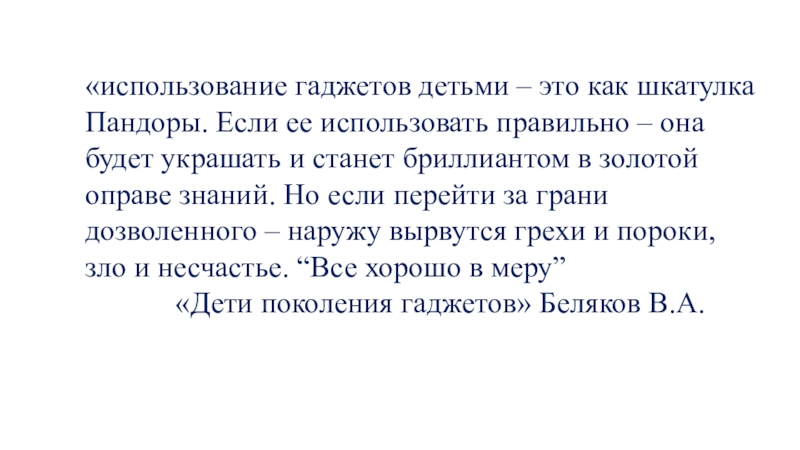 «использование гаджетов детьми – это как шкатулка Пандоры. Если ее использовать правильно – она будет украшать и станет бриллиантом в золотой оправе знаний. Но если перейти за грани дозволенного – наружу вырвутся грехи и пороки, зло и несчастье. "Все хорошо в меру"

«Дети поколения гаджетов» Беляков В.А.